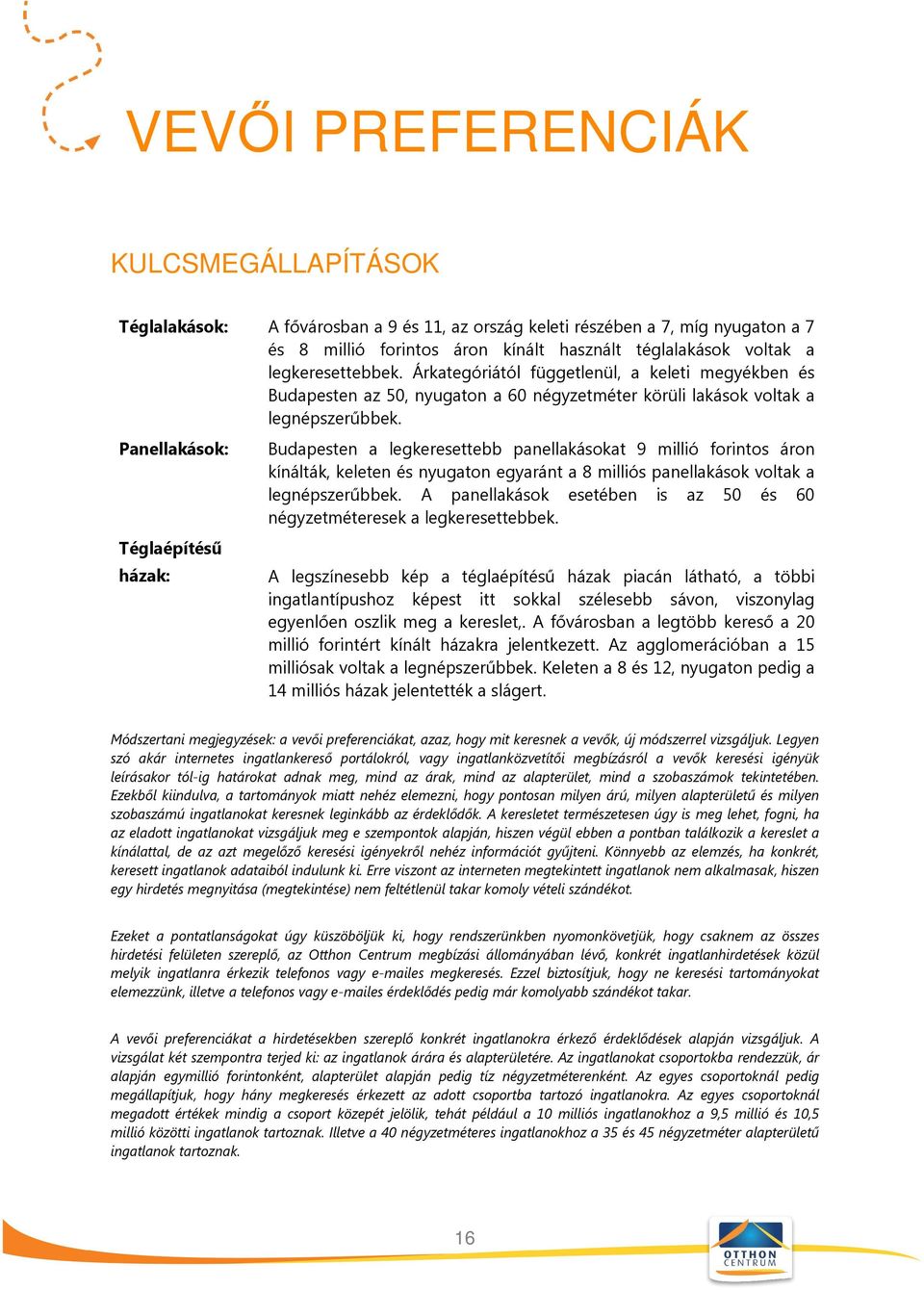 VEVŐI PREFERENCIÁK

KULCSMEGÁLLAPÍTÁSOK

Téglalakások: A fővárosban a 9 és 11, az ország keleti részében a 7, míg nyugaton a 7 és 8 millió forintos áron kínált használt téglalakások voltak a legkeresettebbek. Árkategóriától függetlenül, a keleti megyékben és Budapesten az 50, nyugaton a 60 négyzetméter körüli lakások voltak a legnépszerűbbek.

Panellakások: Budapesten a legkeresettebb panellakásokat 9 millió forintos áron kínálták, keleten és nyugaton egyaránt a 8 milliós panellakások voltak a legnépszerűbbek. A panellakások esetében is az 50 és 60 négyzetméteresek a legkeresettebbek.

Téglaépítésű házak: A legszínesebb kép a téglaépítésű házak piacán látható, a többi ingatlantípushoz képest itt sokkal szélesebb sávon, viszonylag egyenlően oszlik meg a kereslet,. A fővárosban a legtöbb kereső a 20 millió forintért kínált házakra jelentkezett. Az agglomerációban a 15 milliósak voltak a legnépszerűbbek. Keleten a 8 és 12, nyugaton pedig a 14 milliós házak jelentették a slágert.

Módszertani megjegyzések: a vevői preferenciákat, azaz, hogy mit keresnek a vevők, új módszerrel vizsgáljuk. Legyen szó akár internetes ingatlankereső portálokról, vagy ingatlanközvetítői megbízásról a vevők keresési igényük leírásakor tól-ig határokat adnak meg, mind az árak, mind az alapterület, mind a szobaszámok tekintetében. Ezekből kiindulva, a tartományok miatt nehéz elemezni, hogy pontosan milyen árú, milyen alapterületű és milyen szobaszámú ingatlanokat keresnek leginkább az érdeklődők. A keresletet természetesen úgy is meg lehet, fogni, ha az eladott ingatlanokat vizsgáljuk meg e szempontok alapján, hiszen végül ebben a pontban találkozik a kereslet a kínálattal, de az azt megelőző keresési igényekről nehéz információt gyűjteni. Könnyebb az elemzés, ha konkrét, keresett ingatlanok adataiból indulunk ki. Erre viszont az interneten megtekintett ingatlanok nem alkalmasak, hiszen egy hirdetés megnyitása (megtekintése) nem feltétlenül takar komoly vételi szándékot.

Ezeket a pontatlanságokat úgy küszöböljük ki, hogy rendszerünkben nyomonkövetjük, hogy csaknem az összes hirdetési felületen szereplő, az Otthon Centrum megbízási állományában lévő, konkrét ingatlanhirdetések közül melyik ingatlanra érkezik telefonos vagy e-mailes megkeresés. Ezzel biztosítjuk, hogy ne keresési tartományokat elemezzünk, illetve a telefonos vagy e-mailes érdeklődés pedig már komolyabb szándékot takar.

A vevői preferenciákat a hirdetésekben szereplő konkrét ingatlanokra érkező érdeklődések alapján vizsgáljuk. A vizsgálat két szempontra terjed ki: az ingatlanok árára és alapterületére. Az ingatlanokat csoportokba rendezzük, ár alapján egymillió forintonként, alapterület alapján pedig tíz négyzetméterenként. Az egyes csoportoknál pedig megállapítjuk, hogy hány megkeresés érkezett az adott csoportba tartozó ingatlanokra. Az egyes csoportoknál megadott értékek mindig a csoport közepét jelölik, tehát például a 10 milliós ingatlanokhoz a 9,5 millió és 10,5 millió közötti ingatlanok tartoznak. Illetve a 40 négyzetméteres ingatlanokhoz a 35 és 45 négyzetméter alapterületű ingatlanok tartoznak.

16

OTTHON CENTRUM